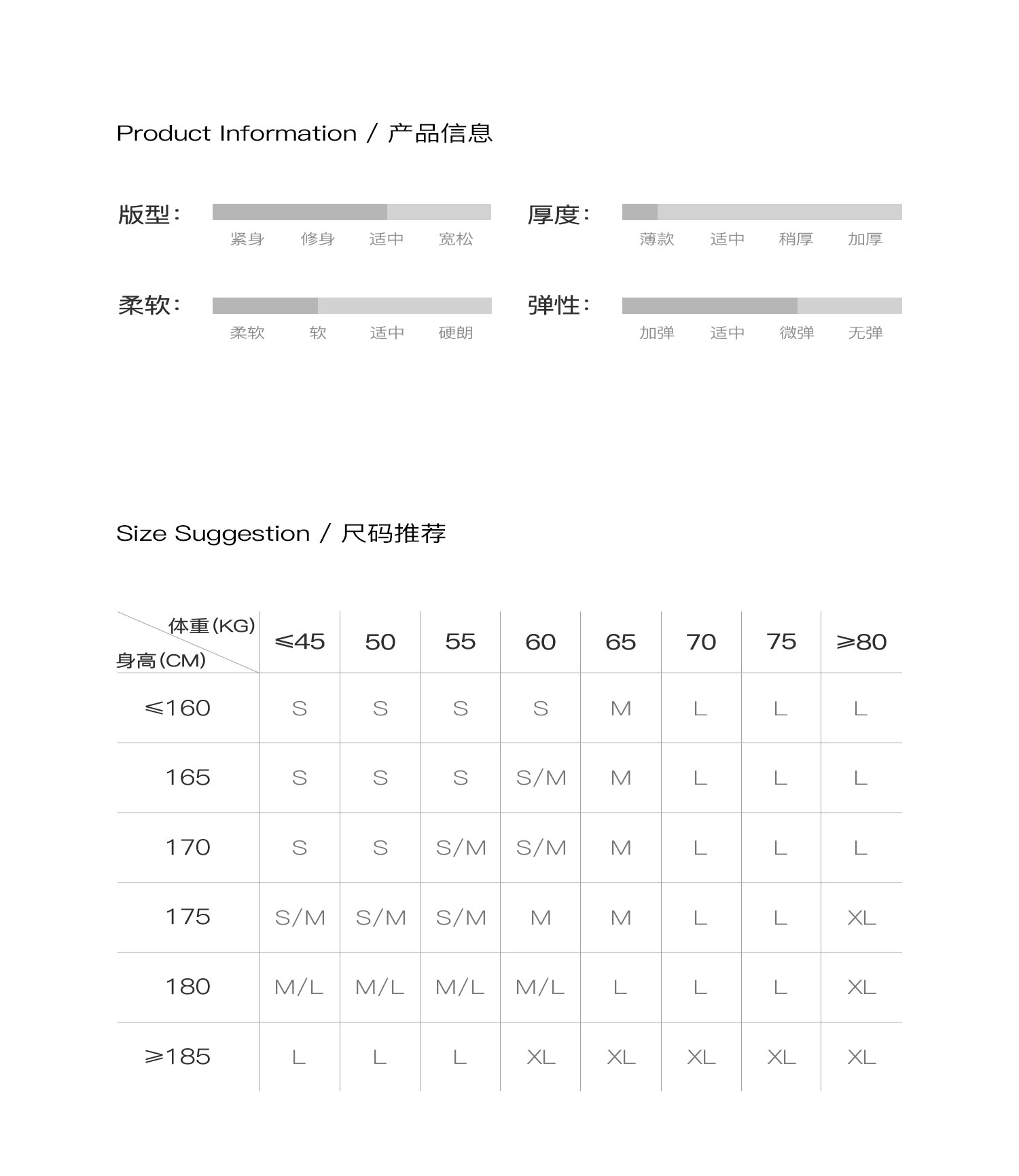 Product Information / 产品信息

版型：
紧身 修身 适中 宽松

厚度：
薄款 适中 稍厚 加厚

柔软：
柔软 软 适中 硬朗

弹性：
加弹 适中 微弹 无弹

Size Suggestion / 尺码推荐

| 体重(KG) 身高(CM) | ≤45 | 50 | 55 | 60 | 65 | 70 | 75 | ≥80 |
|---|---|---|---|---|---|---|---|---|
| ≤160 | S | S | S | S | M | L | L | L |
| 165 | S | S | S | S/M | M | L | L | L |
| 170 | S | S | S/M | S/M | M | L | L | L |
| 175 | S/M | S/M | S/M | M | M | L | L | XL |
| 180 | M/L | M/L | M/L | M/L | L | L | L | XL |
| ≥185 | L | L | L | XL | XL | XL | XL | XL |